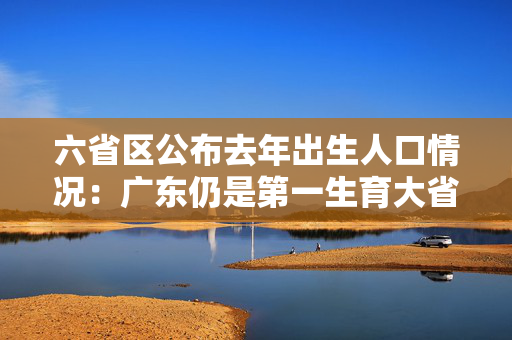 六省区公布去年出生人口情况：广东仍是第一生育大省